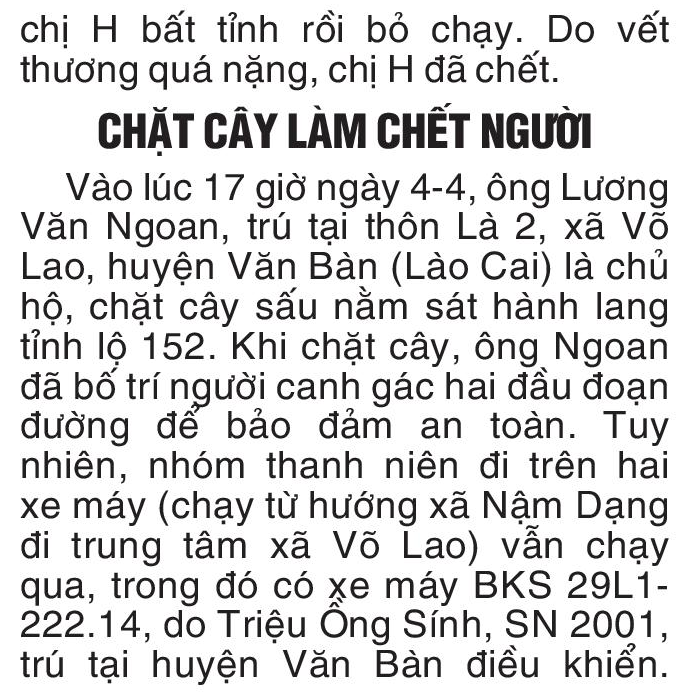 chị H bất tỉnh rồi bỏ chạy. Do vết thương quá nặng, chị H đã chết.

CHẶT CÂY LÀM CHẾT NGƯỜI

Vào lúc 17 giờ ngày 4-4, ông Lương Văn Ngoan, trú tại thôn Là 2, xã Võ Lao, huyện Văn Bàn (Lào Cai) là chủ hộ, chặt cây sấu nằm sát hành lang tỉnh lộ 152. Khi chặt cây, ông Ngoan đã bố trí người canh gác hai đầu đoạn đường để bảo đảm an toàn. Tuy nhiên, nhóm thanh niên đi trên hai xe máy (chạy từ hướng xã Nậm Dạng đi trung tâm xã Võ Lao) vẫn chạy qua, trong đó có xe máy BKS 29L1-222.14, do Triệu Ồng Sính, SN 2001, trú tại huyện Văn Bàn điều khiển.